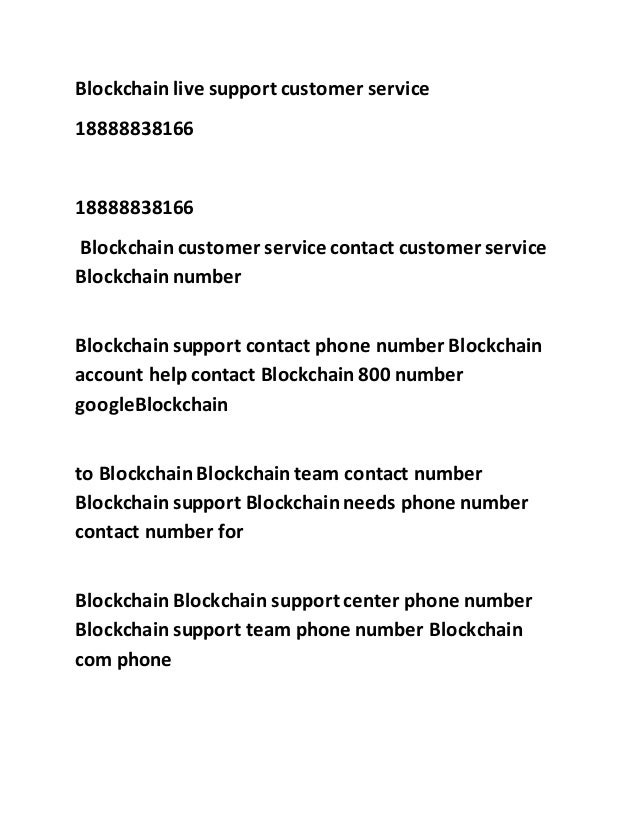 Blockchain live support customer service

18888838166

18888838166

Blockchain customer service contact customer service Blockchain number

Blockchain support contact phone number Blockchain account help contact Blockchain 800 number googleBlockchain

to Blockchain Blockchain team contact number Blockchain support Blockchain needs phone number contact number for

Blockchain Blockchain support center phone number Blockchain support team phone number Blockchain com phone